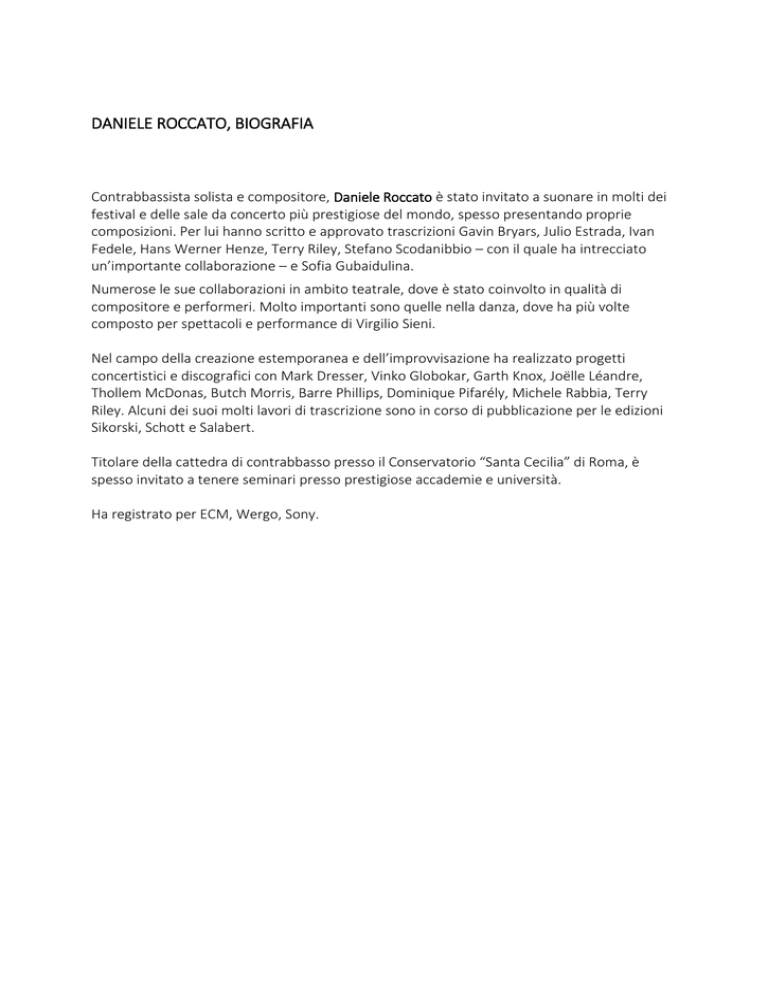 DANIELE ROCCATO, BIOGRAFIA

Contrabbassista solista e compositore, Daniele Roccato è stato invitato a suonare in molti dei festival e delle sale da concerto più prestigiose del mondo, spesso presentando proprie composizioni. Per lui hanno scritto e approvato trascrizioni Gavin Bryars, Julio Estrada, Ivan Fedele, Hans Werner Henze, Terry Riley, Stefano Scodanibbio – con il quale ha intrecciato un'importante collaborazione – e Sofia Gubaidulina.

Numerose le sue collaborazioni in ambito teatrale, dove è stato coinvolto in qualità di compositore e performeri. Molto importanti sono quelle nella danza, dove ha più volte composto per spettacoli e performance di Virgilio Sieni.

Nel campo della creazione estemporanea e dell'improvvisazione ha realizzato progetti concertistici e discografici con Mark Dresser, Vinko Globokar, Garth Knox, Joëlle Léandre, Thollem McDonas, Butch Morris, Barre Phillips, Dominique Pifarély, Michele Rabbia, Terry Riley. Alcuni dei suoi molti lavori di trascrizione sono in corso di pubblicazione per le edizioni Sikorski, Schott e Salabert.

Titolare della cattedra di contrabbasso presso il Conservatorio "Santa Cecilia" di Roma, è spesso invitato a tenere seminari presso prestigiose accademie e università.

Ha registrato per ECM, Wergo, Sony.